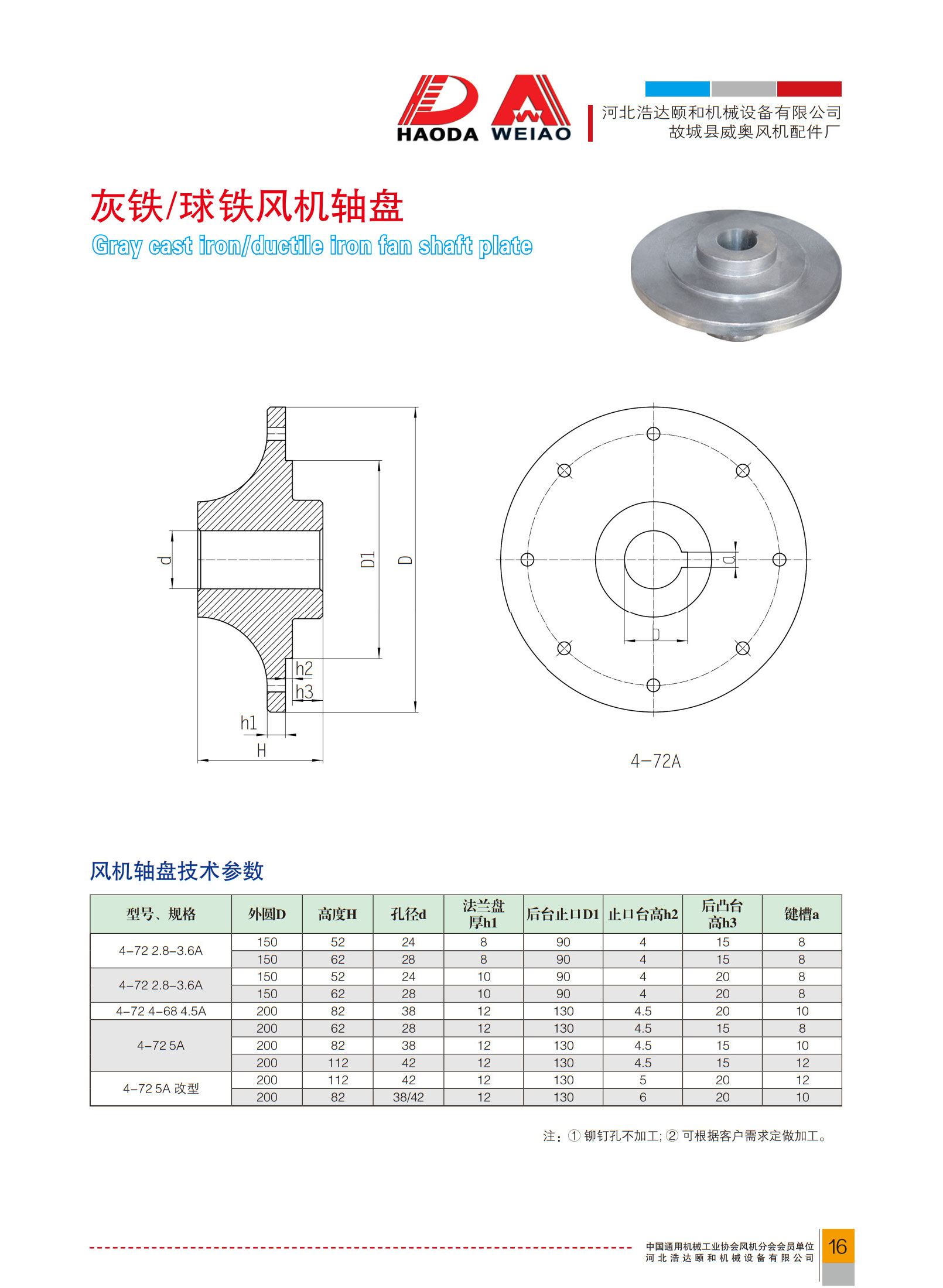 HAODA WEIAO

河北浩达颐和机械设备有限公司
故城县威奥风机配件厂

灰铁/球铁风机轴盘
Gray cast iron/ductile iron fan shaft plate

d
D1
D
h2
h3
h1
H

a
b

4-72A

风机轴盘技术参数

| 型号、规格 | 外圆D | 高度H | 孔径d | 法兰盘厚h1 | 后台止口D1 | 止口台高h2 | 后凸台高h3 | 键槽a |
|---|---|---|---|---|---|---|---|---|
| 4-72 2.8-3.6A | 150 | 52 | 24 | 8 | 90 | 4 | 15 | 8 |
| | 150 | 62 | 28 | 8 | 90 | 4 | 15 | 8 |
| 4-72 2.8-3.6A | 150 | 52 | 24 | 10 | 90 | 4 | 20 | 8 |
| | 150 | 62 | 28 | 10 | 90 | 4 | 20 | 8 |
| 4-72 4-68 4.5A | 200 | 82 | 38 | 12 | 130 | 4.5 | 20 | 10 |
| 4-72 5A | 200 | 62 | 28 | 12 | 130 | 4.5 | 15 | 8 |
| | 200 | 82 | 38 | 12 | 130 | 4.5 | 15 | 10 |
| | 200 | 112 | 42 | 12 | 130 | 4.5 | 15 | 12 |
| 4-72 5A 改型 | 200 | 112 | 42 | 12 | 130 | 5 | 20 | 12 |
| | 200 | 82 | 38/42 | 12 | 130 | 6 | 20 | 10 |

注：① 铆钉孔不加工; ② 可根据客户需求定做加工。

中国通用机械工业协会风机分会会员单位
河北浩达颐和机械设备有限公司
16